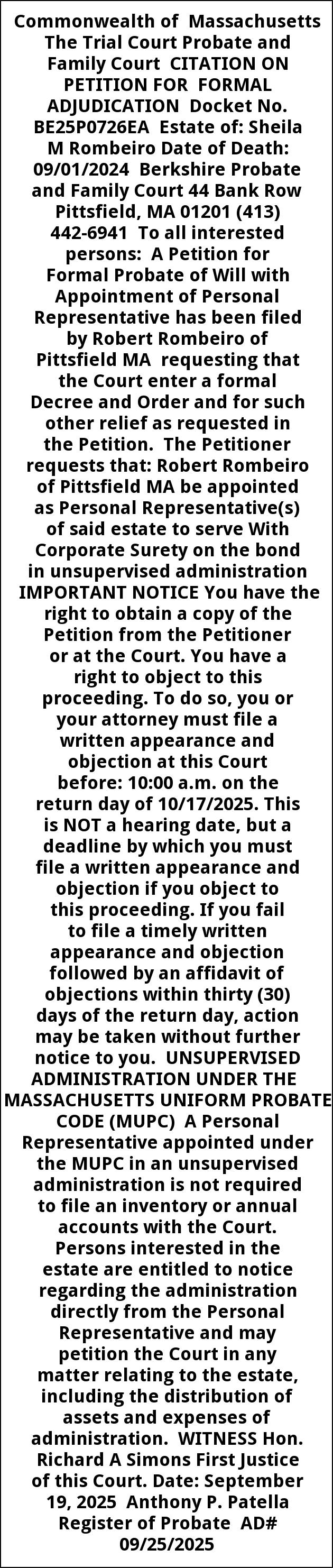 Commonwealth of Massachusetts The Trial Court Probate and Family Court CITATION ON PETITION FOR FORMAL ADJUDICATION Docket No. BE25P0726EA Estate of: Sheila M Rombeiro Date of Death: 09/01/2024 Berkshire Probate and Family Court 44 Bank Row Pittsfield, MA 01201 (413) 442-6941 To all interested persons: A Petition for Formal Probate of Will with Appointment of Personal Representative has been filed by Robert Rombeiro of Pittsfield MA requesting that the Court enter a formal Decree and Order and for such other relief as requested in the Petition. The Petitioner requests that: Robert Rombeiro of Pittsfield MA be appointed as Personal Representative(s) of said estate to serve With Corporate Surety on the bond in unsupervised administration IMPORTANT NOTICE You have the right to obtain a copy of the Petition from the Petitioner or at the Court. You have a right to object to this proceeding. To do so, you or your attorney must file a written appearance and objection at this Court before: 10:00 a.m. on the return day of 10/17/2025. This is NOT a hearing date, but a deadline by which you must file a written appearance and objection if you object to this proceeding. If you fail to file a timely written appearance and objection followed by an affidavit of objections within thirty (30) days of the return day, action may be taken without further notice to you. UNSUPERVISED ADMINISTRATION UNDER THE MASSACHUSETTS UNIFORM PROBATE CODE (MUPC) A Personal Representative appointed under the MUPC in an unsupervised administration is not required to file an inventory or annual accounts with the Court. Persons interested in the estate are entitled to notice regarding the administration directly from the Personal Representative and may petition the Court in any matter relating to the estate, including the distribution of assets and expenses of administration. WITNESS Hon. Richard A Simons First Justice of this Court. Date: September 19, 2025 Anthony P. Patella Register of Probate AD# 09/25/2025